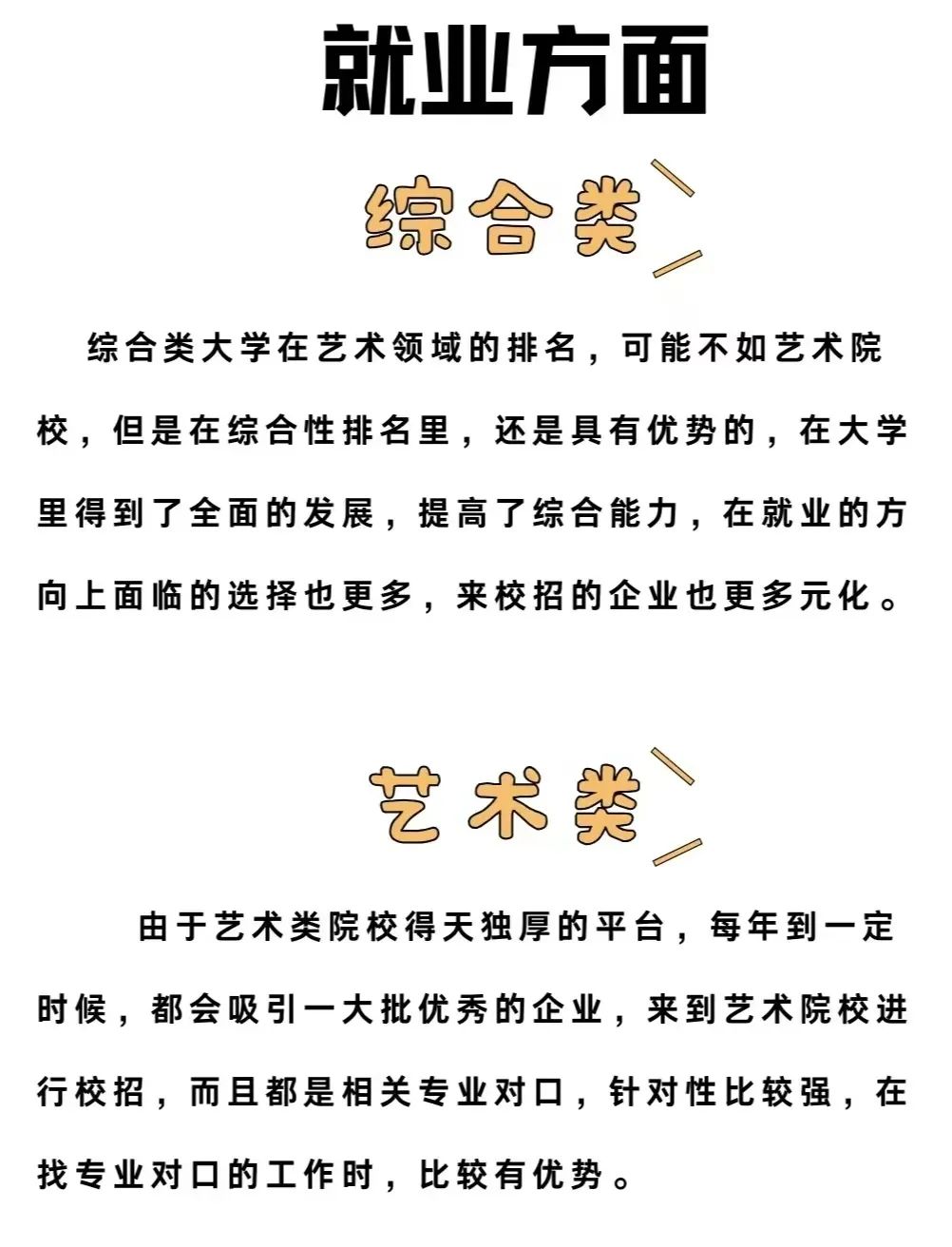 就业方面

综合类

综合类大学在艺术领域的排名，可能不如艺术院校，但是在综合性排名里，还是具有优势的，在大学里得到了全面的发展，提高了综合能力，在就业的方向上面临的选择也更多，来校招的企业也更多元化。

艺术类

由于艺术类院校得天独厚的平台，每年到一定时候，都会吸引一大批优秀的企业，来到艺术院校进行校招，而且都是相关专业对口，针对性比较强，在找专业对口的工作时，比较有优势。